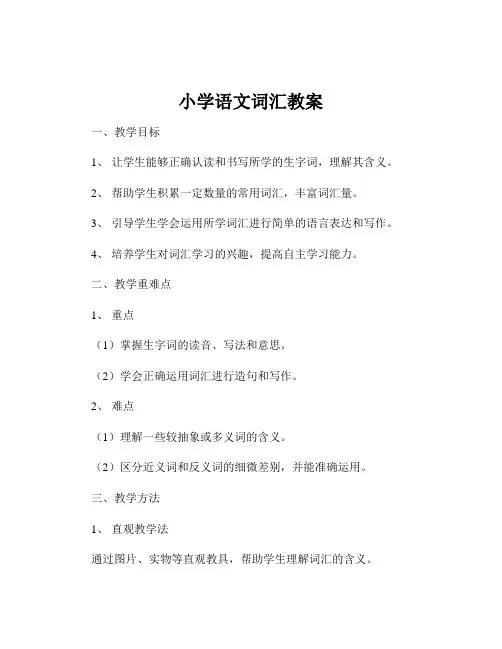 小学语文词汇教案

一、教学目标

1、让学生能够正确认读和书写所学的生字词，理解其含义。

2、帮助学生积累一定数量的常用词汇，丰富词汇量。

3、引导学生学会运用所学词汇进行简单的语言表达和写作。

4、培养学生对词汇学习的兴趣，提高自主学习能力。

二、教学重难点

1、重点

（1）掌握生字词的读音、写法和意思。

（2）学会正确运用词汇进行造句和写作。

2、难点

（1）理解一些较抽象或多义词的含义。

（2）区分近义词和反义词的细微差别，并能准确运用。

三、教学方法

1、直观教学法

通过图片、实物等直观教具，帮助学生理解词汇的含义。